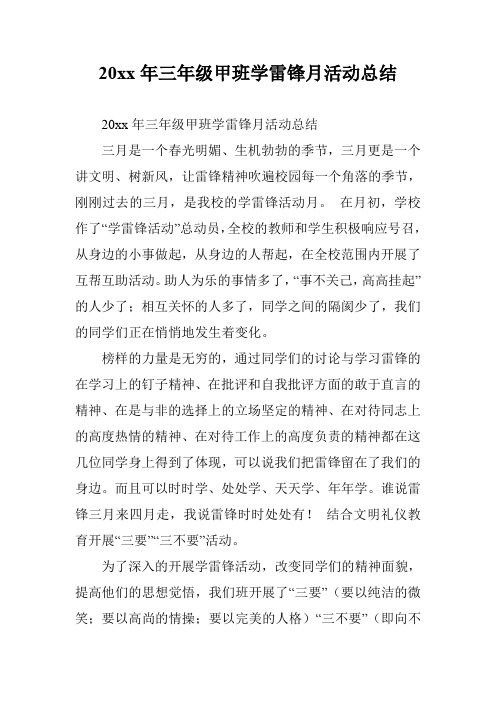 20xx 年三年级甲班学雷锋月活动总结

20xx 年三年级甲班学雷锋月活动总结

三月是一个春光明媚、生机勃勃的季节，三月更是一个讲文明、树新风，让雷锋精神吹遍校园每一个角落的季节，刚刚过去的三月，是我校的学雷锋活动月。 在月初，学校作了“学雷锋活动”总动员，全校的教师和学生积极响应号召，从身边的小事做起，从身边的人帮起，在全校范围内开展了互帮互助活动。助人为乐的事情多了，“事不关己，高高挂起”的人少了；相互关怀的人多了，同学之间的隔阂少了，我们的同学们正在悄悄地发生着变化。

榜样的力量是无穷的，通过同学们的讨论与学习雷锋的在学习上的钉子精神、在批评和自我批评方面的敢于直言的精神、在是与非的选择上的立场坚定的精神、在对待同志上的高度热情的精神、在对待工作上的高度负责的精神都在这几位同学身上得到了体现，可以说我们把雷锋留在了我们的身边。而且可以时时学、处处学、天天学、年年学。谁说雷锋三月来四月走，我说雷锋时时处处有！ 结合文明礼仪教育开展“三要”“三不要”活动。

为了深入的开展学雷锋活动，改变同学们的精神面貌，提高他们的思想觉悟，我们班开展了“三要”（要以纯洁的微笑；要以高尚的情操；要以完美的人格）“三不要”（即向不